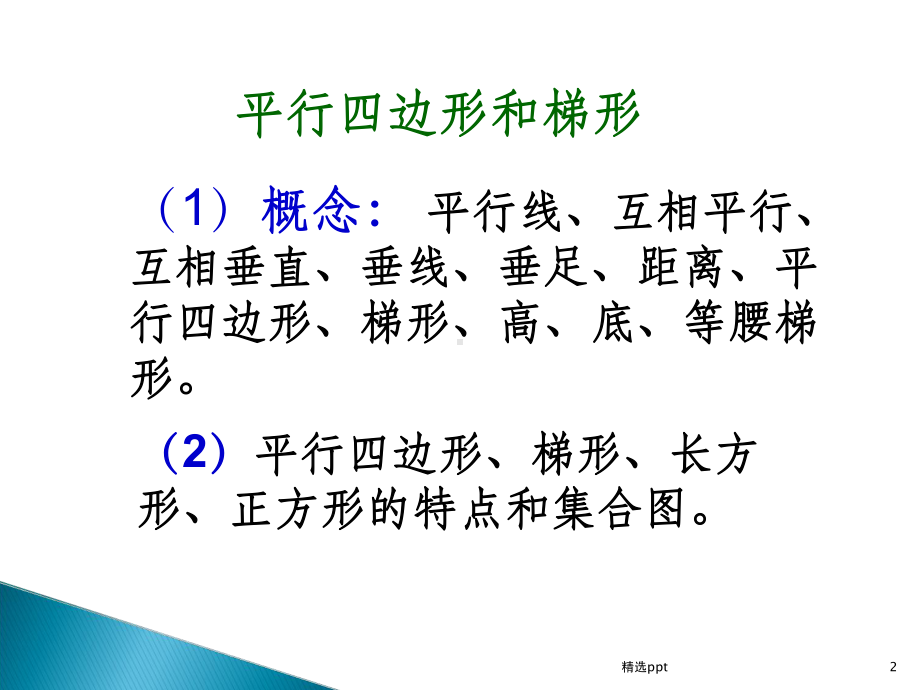 平行四边形和梯形

（1）概念：平行线、互相平行、互相垂直、垂线、垂足、距离、平行四边形、梯形、高、底、等腰梯形。

（2）平行四边形、梯形、长方形、正方形的特点和集合图。

精选ppt

2